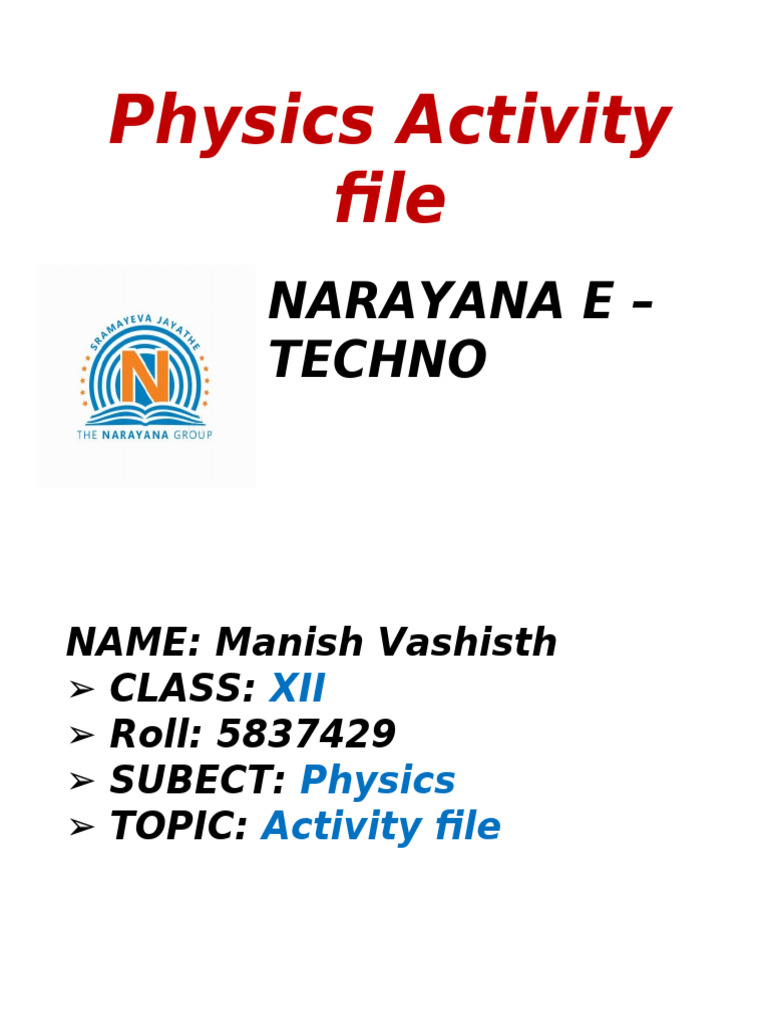 Physics Activity file

SRAMAYEVA JAYATHE
N
THE NARAYANA GROUP

NARAYANA E – TECHNO

NAME: Manish Vashisth
➢ CLASS: XII
➢ Roll: 5837429
➢ SUBECT: Physics
➢ TOPIC: Activity file